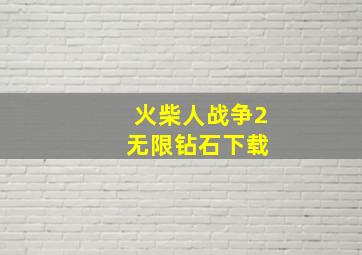 火柴人战争2
无限钻石下载